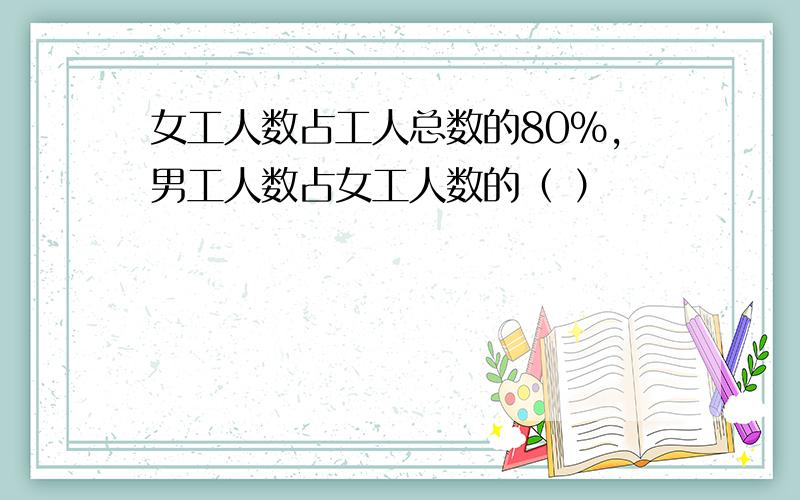 女工人数占工人总数的80%，男工人数占女工人数的（ ）